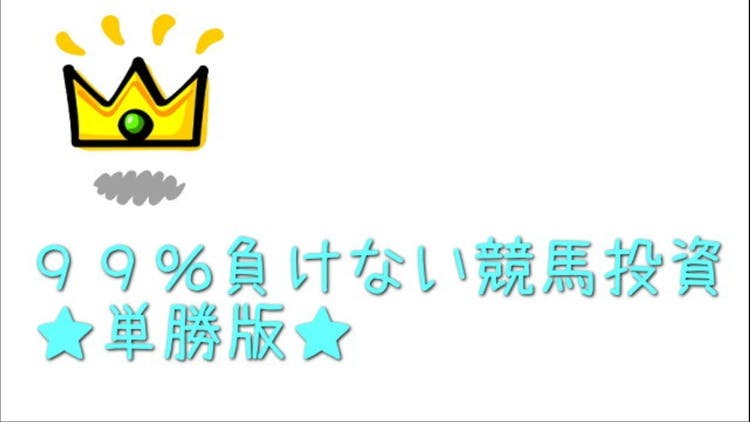 ９９％負けない競馬投資
★単勝版★